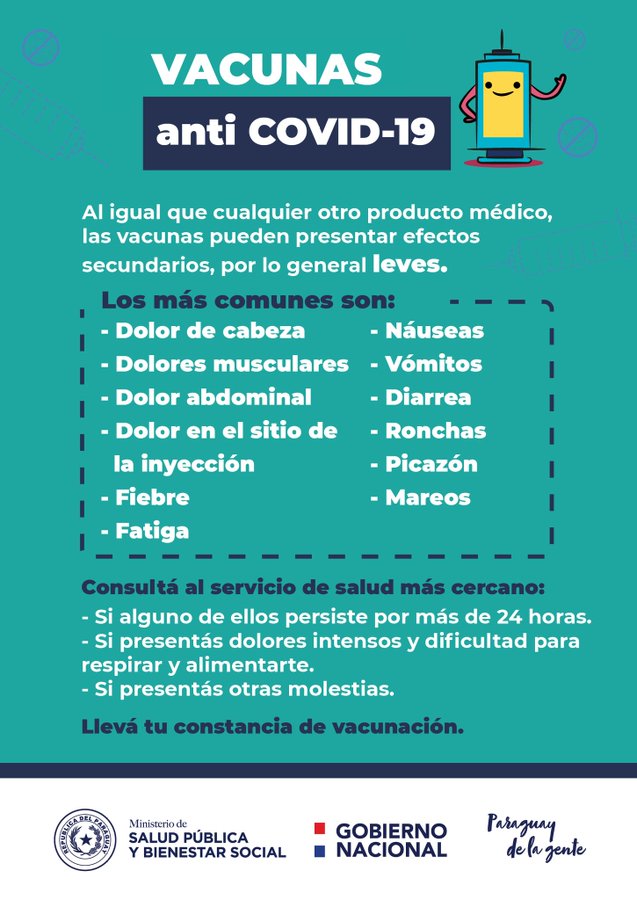 VACUNAS
anti COVID-19

Al igual que cualquier otro producto médico, las vacunas pueden presentar efectos secundarios, por lo general leves.

Los más comunes son:
- Dolor de cabeza
- Dolores musculares
- Dolor abdominal
- Dolor en el sitio de la inyección
- Fiebre
- Fatiga
- Náuseas
- Vómitos
- Diarrea
- Ronchas
- Picazón
- Mareos

Consultá al servicio de salud más cercano:
- Si alguno de ellos persiste por más de 24 horas.
- Si presentás dolores intensos y dificultad para respirar y alimentarte.
- Si presentás otras molestias.

Llevá tu constancia de vacunación.

REPÚBLICA DEL PARAGUAY
Ministerio de SALUD PÚBLICA Y BIENESTAR SOCIAL

GOBIERNO NACIONAL

Paraguay de la gente